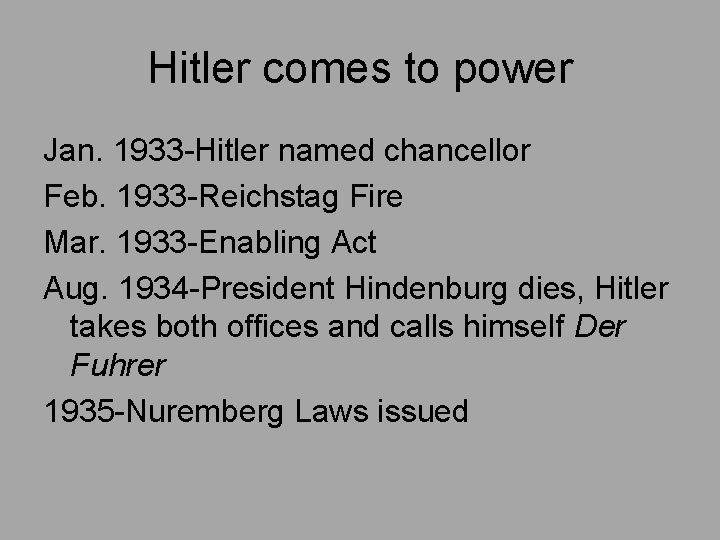 Hitler comes to power

Jan. 1933-Hitler named chancellor

Feb. 1933-Reichstag Fire

Mar. 1933-Enabling Act

Aug. 1934-President Hindenburg dies, Hitler takes both offices and calls himself Der Fuhrer

1935-Nuremberg Laws issued